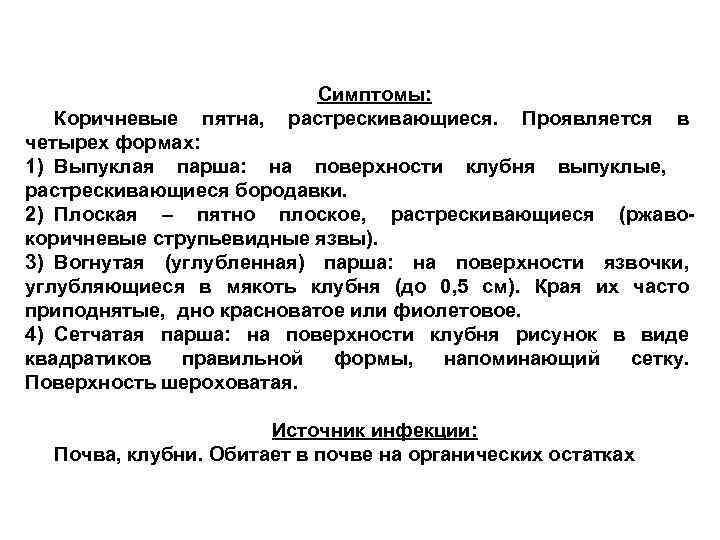 Симптомы:

Коричневые пятна, растрескивающиеся. Проявляется в четырех формах:

1) Выпуклая парша: на поверхности клубня выпуклые, растрескивающиеся бородавки.

2) Плоская – пятно плоское, растрескивающиеся (ржаво-коричневые струпьевидные язвы).

3) Вогнутая (углубленная) парша: на поверхности язвочки, углубляющиеся в мякоть клубня (до 0,5 см). Края их часто приподнятые, дно красноватое или фиолетовое.

4) Сетчатая парша: на поверхности клубня рисунок в виде квадратиков правильной формы, напоминающий сетку. Поверхность шероховатая.

Источник инфекции:

Почва, клубни. Обитает в почве на органических остатках